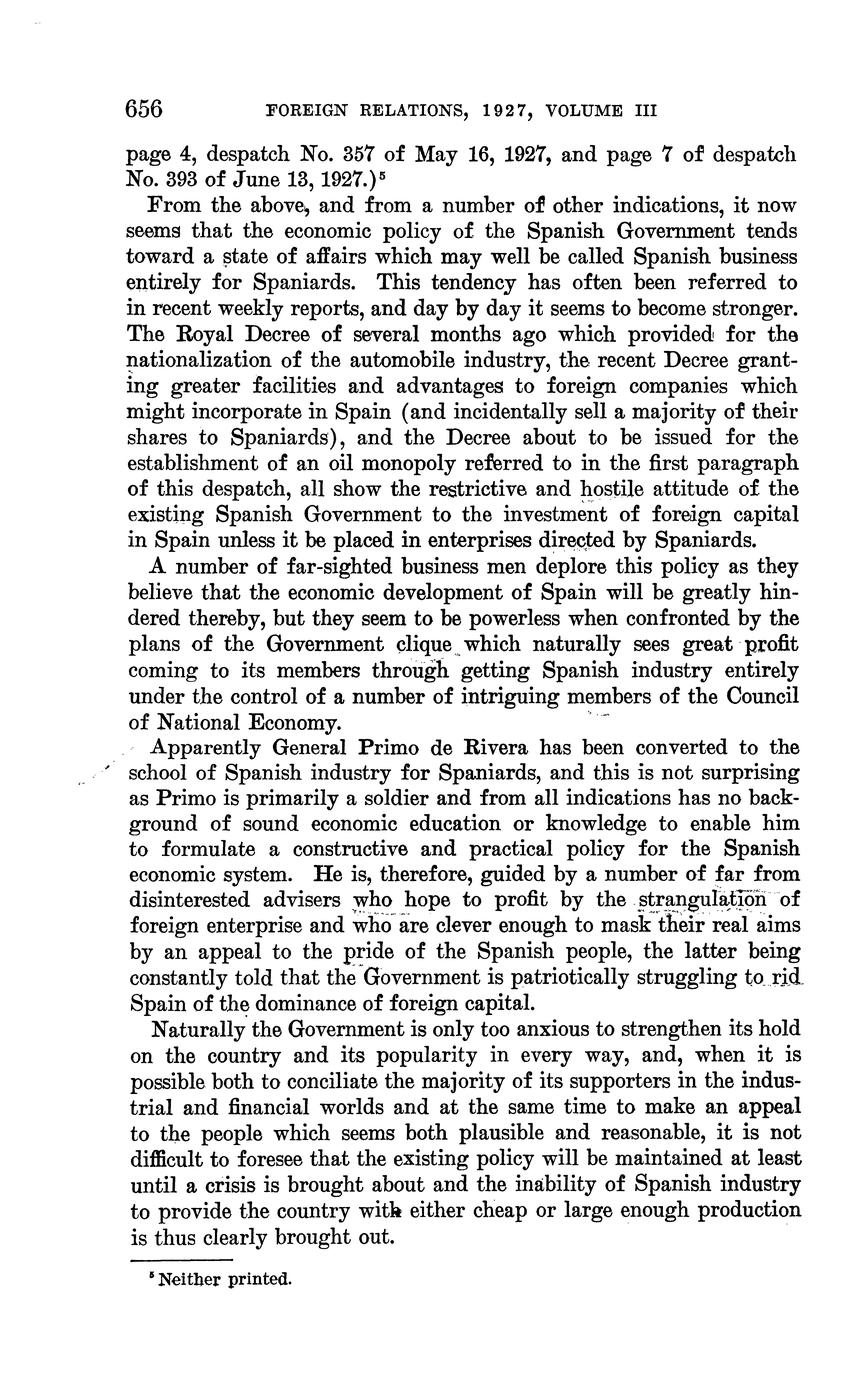 656 FOREIGN RELATIONS, 1927, VOLUME III

page 4, despatch No. 357 of May 16, 1927, and page 7 of despatch No. 393 of June 13, 1927.)$^5$

From the above, and from a number of other indications, it now seems that the economic policy of the Spanish Government tends toward a state of affairs which may well be called Spanish business entirely for Spaniards. This tendency has often been referred to in recent weekly reports, and day by day it seems to become stronger. The Royal Decree of several months ago which provided for the nationalization of the automobile industry, the recent Decree granting greater facilities and advantages to foreign companies which might incorporate in Spain (and incidentally sell a majority of their shares to Spaniards), and the Decree about to be issued for the establishment of an oil monopoly referred to in the first paragraph of this despatch, all show the restrictive and hostile attitude of the existing Spanish Government to the investment of foreign capital in Spain unless it be placed in enterprises directed by Spaniards.

A number of far-sighted business men deplore this policy as they believe that the economic development of Spain will be greatly hindered thereby, but they seem to be powerless when confronted by the plans of the Government clique which naturally sees great profit coming to its members through getting Spanish industry entirely under the control of a number of intriguing members of the Council of National Economy.

Apparently General Primo de Rivera has been converted to the school of Spanish industry for Spaniards, and this is not surprising as Primo is primarily a soldier and from all indications has no background of sound economic education or knowledge to enable him to formulate a constructive and practical policy for the Spanish economic system. He is, therefore, guided by a number of far from disinterested advisers who hope to profit by the strangulation of foreign enterprise and who are clever enough to mask their real aims by an appeal to the pride of the Spanish people, the latter being constantly told that the Government is patriotically struggling to rid Spain of the dominance of foreign capital.

Naturally the Government is only too anxious to strengthen its hold on the country and its popularity in every way, and, when it is possible both to conciliate the majority of its supporters in the industrial and financial worlds and at the same time to make an appeal to the people which seems both plausible and reasonable, it is not difficult to foresee that the existing policy will be maintained at least until a crisis is brought about and the inability of Spanish industry to provide the country with either cheap or large enough production is thus clearly brought out.

$^5$ Neither printed.